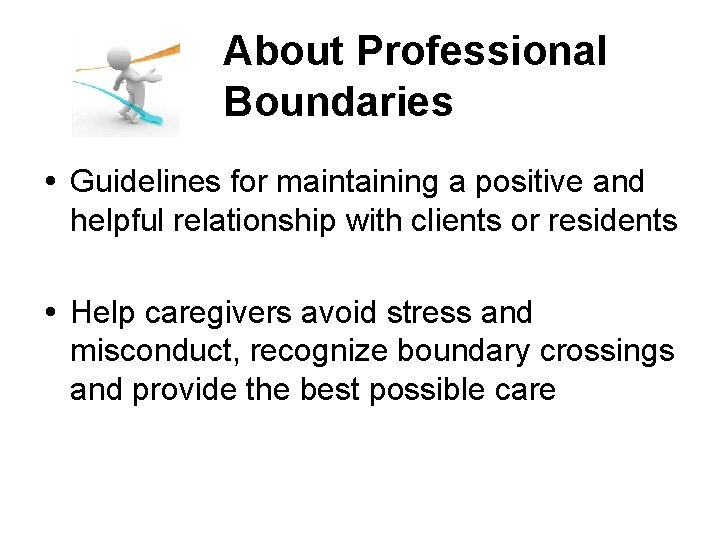 About Professional Boundaries

• Guidelines for maintaining a positive and helpful relationship with clients or residents

• Help caregivers avoid stress and misconduct, recognize boundary crossings and provide the best possible care